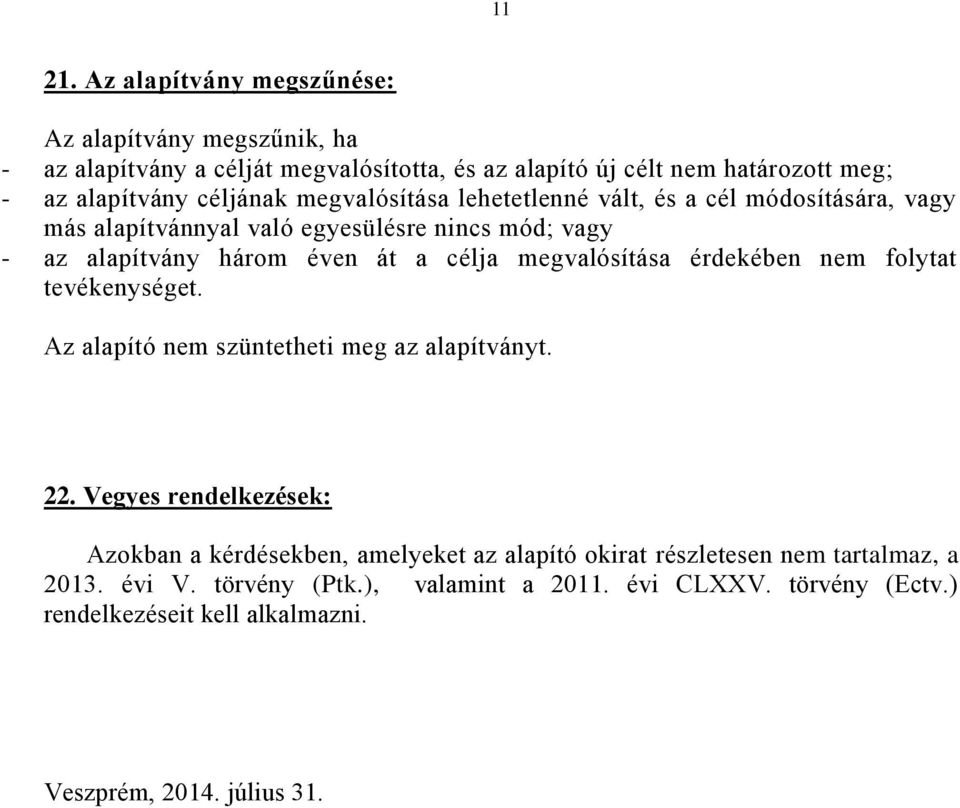 11

21. Az alapítvány megszűnése:

Az alapítvány megszűnik, ha
- az alapítvány a célját megvalósította, és az alapító új célt nem határozott meg;
- az alapítvány céljának megvalósítása lehetetlenné vált, és a cél módosítására, vagy más alapítvánnyal való egyesülésre nincs mód; vagy
- az alapítvány három éven át a célja megvalósítása érdekében nem folytat tevékenységet.

Az alapító nem szüntetheti meg az alapítványt.

22. Vegyes rendelkezések:

Azokban a kérdésekben, amelyeket az alapító okirat részletesen nem tartalmaz, a 2013. évi V. törvény (Ptk.), valamint a 2011. évi CLXXV. törvény (Ectv.) rendelkezéseit kell alkalmazni.

Veszprém, 2014. július 31.